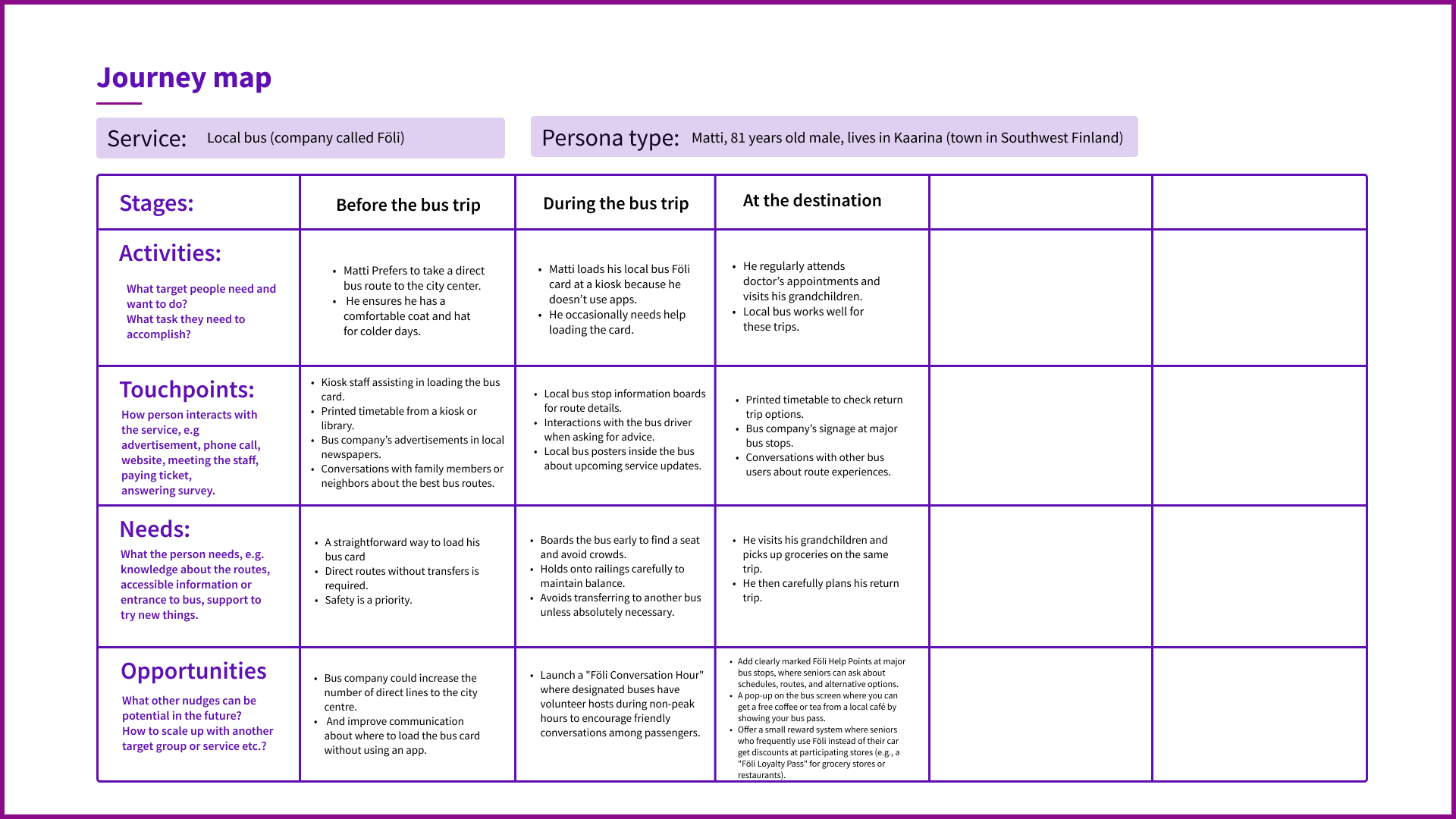 Journey map

Service: Local bus (company called Föli)

Persona type: Matti, 81 years old male, lives in Kaarina (town in Southwest Finland)

| Stages: | Before the bus trip | During the bus trip | At the destination | | |
|---|---|---|---|---|---|
| Activities: What target people need and want to do? What task they need to accomplish? | • Matti Prefers to take a direct bus route to the city center. • He ensures he has a comfortable coat and hat for colder days. | • Matti loads his local bus Föli card at a kiosk because he doesn't use apps. • He occasionally needs help loading the card. | • He regularly attends doctor's appointments and visits his grandchildren. • Local bus works well for these trips. | | |
| Touchpoints: How person interacts with the service, e.g advertisement, phone call, website, meeting the staff, paying ticket, answering survey. | • Kiosk staff assisting in loading the bus card. • Printed timetable from a kiosk or library. • Bus company's advertisements in local newspapers. • Conversations with family members or neighbors about the best bus routes. | • Local bus stop information boards for route details. • Interactions with the bus driver when asking for advice. • Local bus posters inside the bus about upcoming service updates. | • Printed timetable to check return trip options. • Bus company's signage at major bus stops. • Conversations with other bus users about route experiences. | | |
| Needs: What the person needs, e.g. knowledge about the routes, accessible information or entrance to bus, support to try new things. | • A straightforward way to load his bus card • Direct routes without transfers is required. • Safety is a priority. | • Boards the bus early to find a seat and avoid crowds. • Holds onto railings carefully to maintain balance. • Avoids transferring to another bus unless absolutely necessary. | • He visits his grandchildren and picks up groceries on the same trip. • He then carefully plans his return trip. | | |
| Opportunities What other nudges can be potential in the future? How to scale up with another target group or service etc.? | • Bus company could increase the number of direct lines to the city centre. • And improve communication about where to load the bus card without using an app. | • Launch a "Föli Conversation Hour" where designated buses have volunteer hosts during non-peak hours to encourage friendly conversations among passengers. | • Add clearly marked Föli Help Points at major bus stops, where seniors can ask about schedules, routes, and alternative options. • A pop-up on the bus screen where you can get a free coffee or tea from a local café by showing your bus pass. • Offer a small reward system where seniors who frequently use Föli instead of their car get discounts at participating stores (e.g., a "Föli Loyalty Pass" for grocery stores or restaurants). | | |